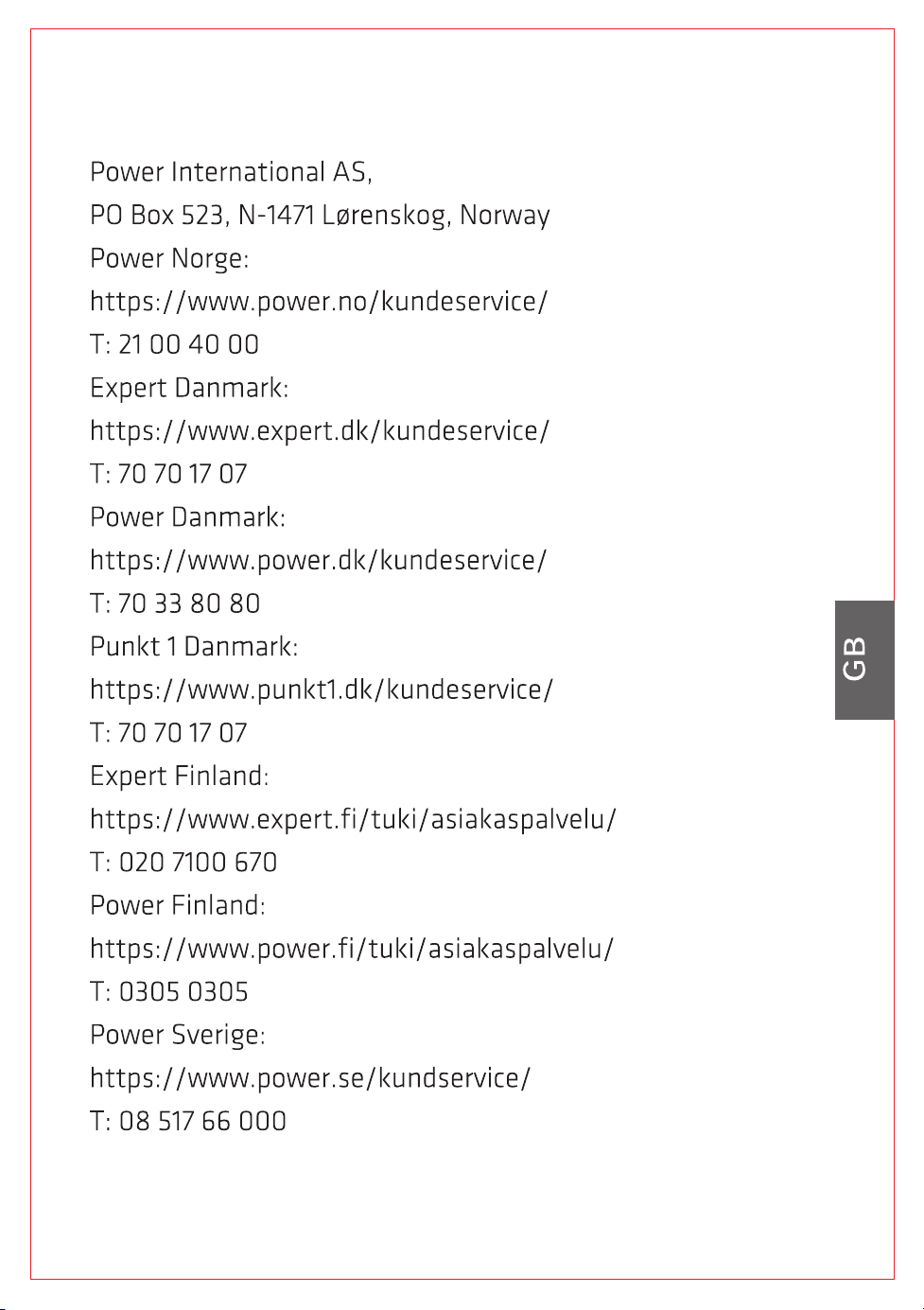 Power International AS,
PO Box 523, N-1471 Lørenskog, Norway
Power Norge:
https://www.power.no/kundeservice/
T: 21 00 40 00
Expert Danmark:
https://www.expert.dk/kundeservice/
T: 70 70 17 07
Power Danmark:
https://www.power.dk/kundeservice/
T: 70 33 80 80
Punkt 1 Danmark:
https://www.punkt1.dk/kundeservice/
T: 70 70 17 07
Expert Finland:
https://www.expert.fi/tuki/asiakaspalvelu/
T: 020 7100 670
Power Finland:
https://www.power.fi/tuki/asiakaspalvelu/
T: 0305 0305
Power Sverige:
https://www.power.se/kundservice/
T: 08 517 66 000

GB